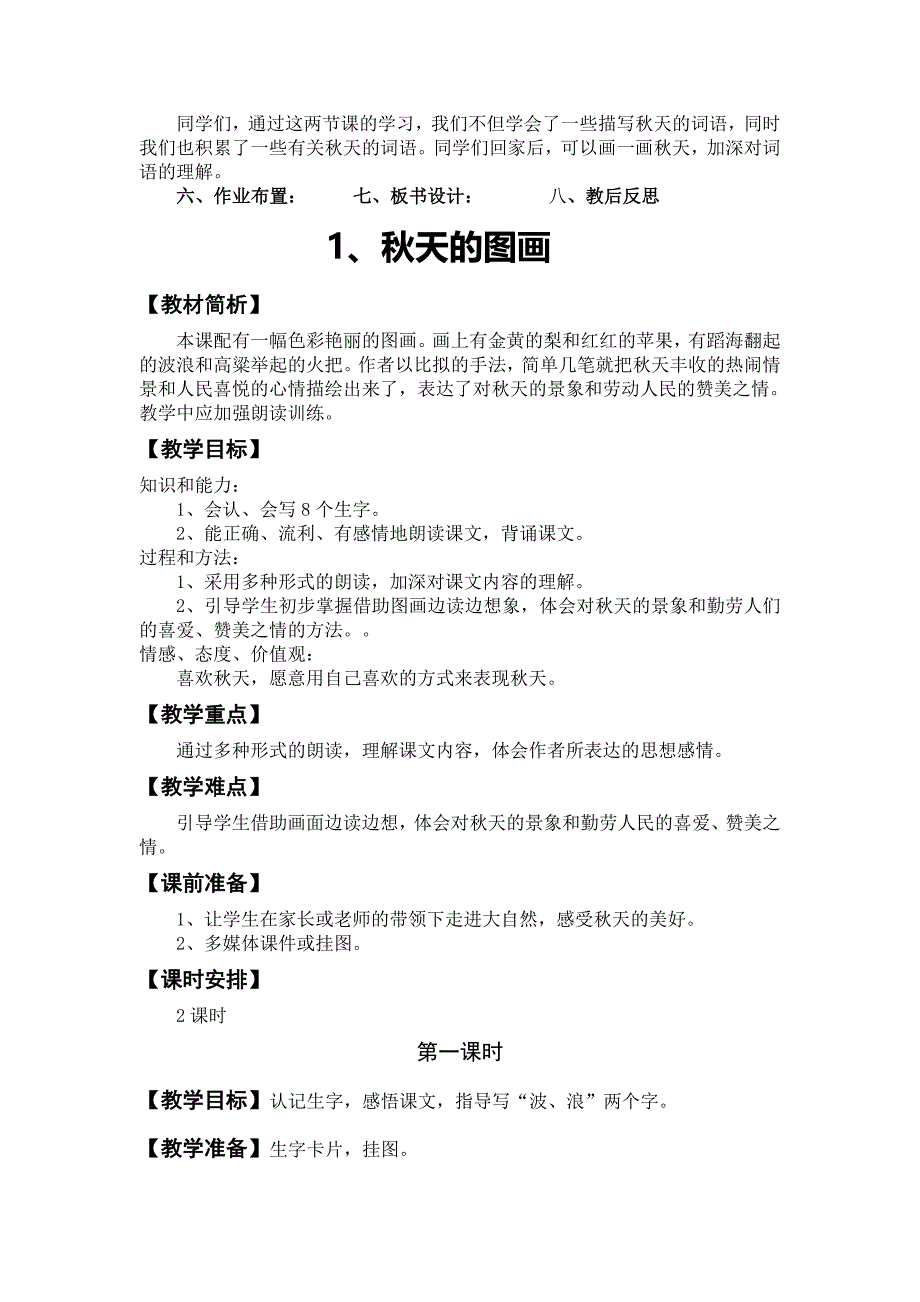 同学们，通过这两节课的学习，我们不但学会了一些描写秋天的词语，同时我们也积累了一些有关秋天的词语。同学们回家后，可以画一画秋天，加深对词语的理解。

六、作业布置：　　七、板书设计：　　八、教后反思

1、秋天的图画

【教材简析】

本课配有一幅色彩艳丽的图画。画上有金黄的梨和红红的苹果，有蹈海翻起的波浪和高粱举起的火把。作者以比拟的手法，简单几笔就把秋天丰收的热闹情景和人民喜悦的心情描绘出来了，表达了对秋天的景象和劳动人民的赞美之情。教学中应加强朗读训练。

【教学目标】

知识和能力：

1、会认、会写 8 个生字。

2、能正确、流利、有感情地朗读课文，背诵课文。

过程和方法：

1、采用多种形式的朗读，加深对课文内容的理解。

2、引导学生初步掌握借助图画边读边想象，体会对秋天的景象和勤劳人们的喜爱、赞美之情的方法。。

情感、态度、价值观：

喜欢秋天，愿意用自己喜欢的方式来表现秋天。

【教学重点】

通过多种形式的朗读，理解课文内容，体会作者所表达的思想感情。

【教学难点】

引导学生借助画面边读边想，体会对秋天的景象和勤劳人民的喜爱、赞美之情。

【课前准备】

1、让学生在家长或老师的带领下走进大自然，感受秋天的美好。

2、多媒体课件或挂图。

【课时安排】

2 课时

第一课时

【教学目标】认记生字，感悟课文，指导写“波、浪”两个字。

【教学准备】生字卡片，挂图。